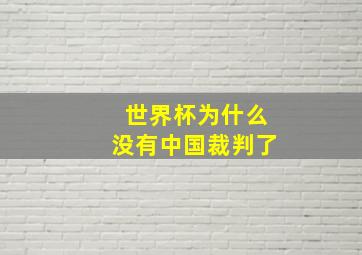 世界杯为什么
没有中国裁判了